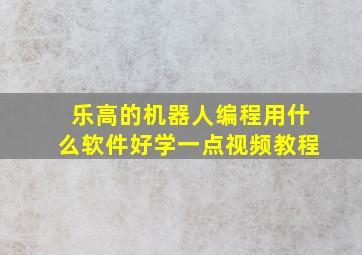 乐高的机器人编程用什么软件好学一点视频教程